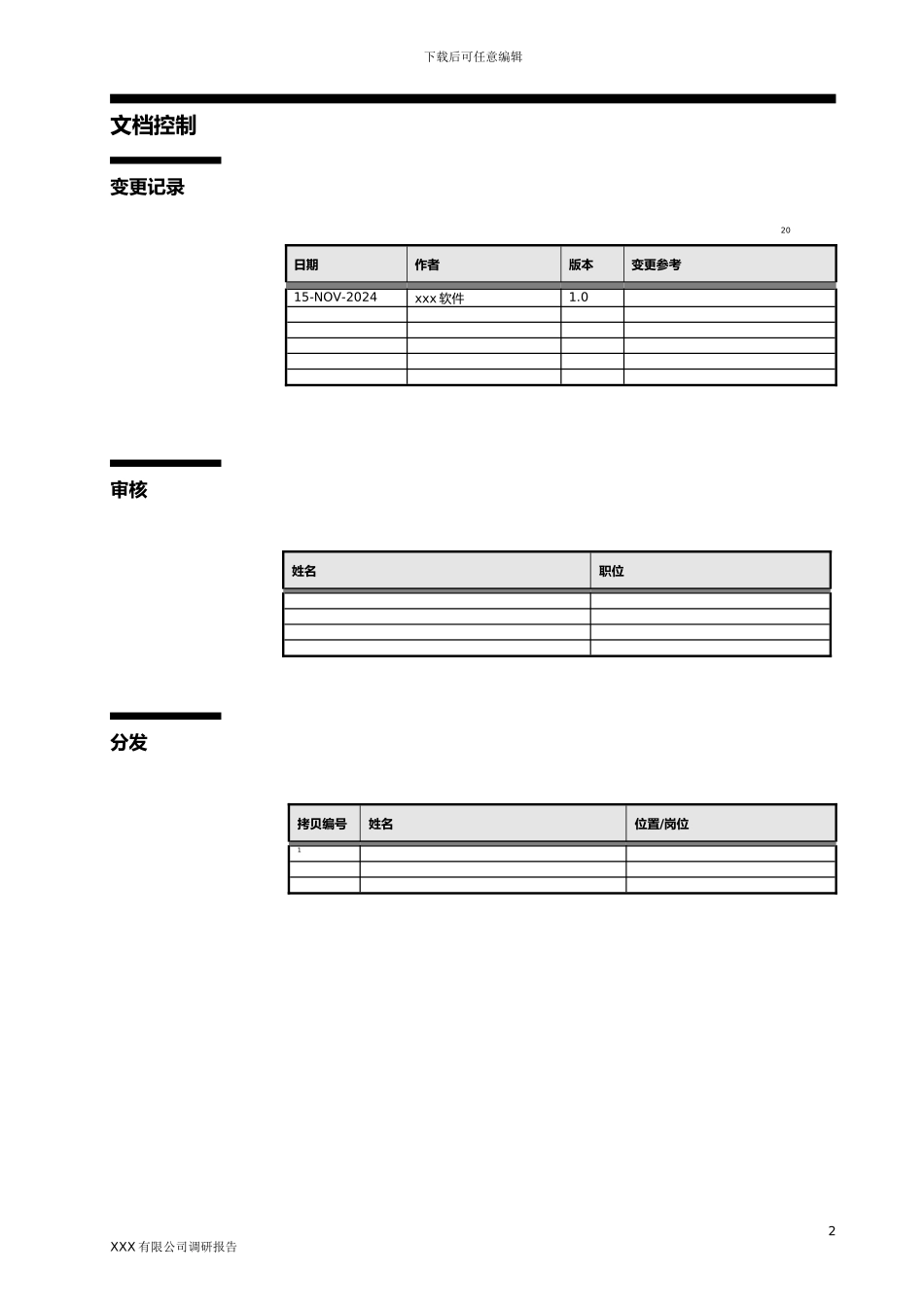 下载后可任意编辑

文档控制

变更记录

20

| 日期 | 作者 | 版本 | 变更参考 |
|---|---|---|---|
| 15-NOV-2024 | xxx 软件 | 1.0 | |
| | | | |
| | | | |
| | | | |
| | | | |
| | | | |

审核

| 姓名 | 职位 |
|---|---|
| | |
| | |
| | |
| | |

分发

| 拷贝编号 | 姓名 | 位置/岗位 |
|---|---|---|
| 1 | | |
| | | |
| | | |

2

XXX 有限公司调研报告